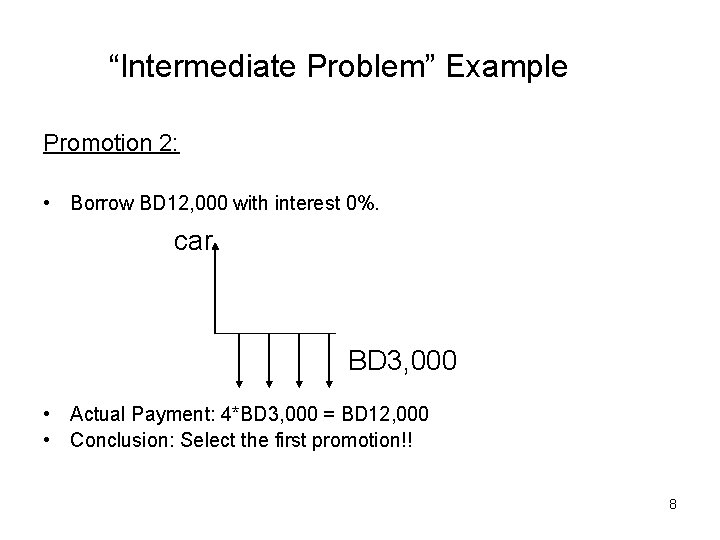 "Intermediate Problem" Example

Promotion 2:

• Borrow BD12,000 with interest 0%.

car

BD3,000

• Actual Payment: 4*BD3,000 = BD12,000
• Conclusion: Select the first promotion!!

8